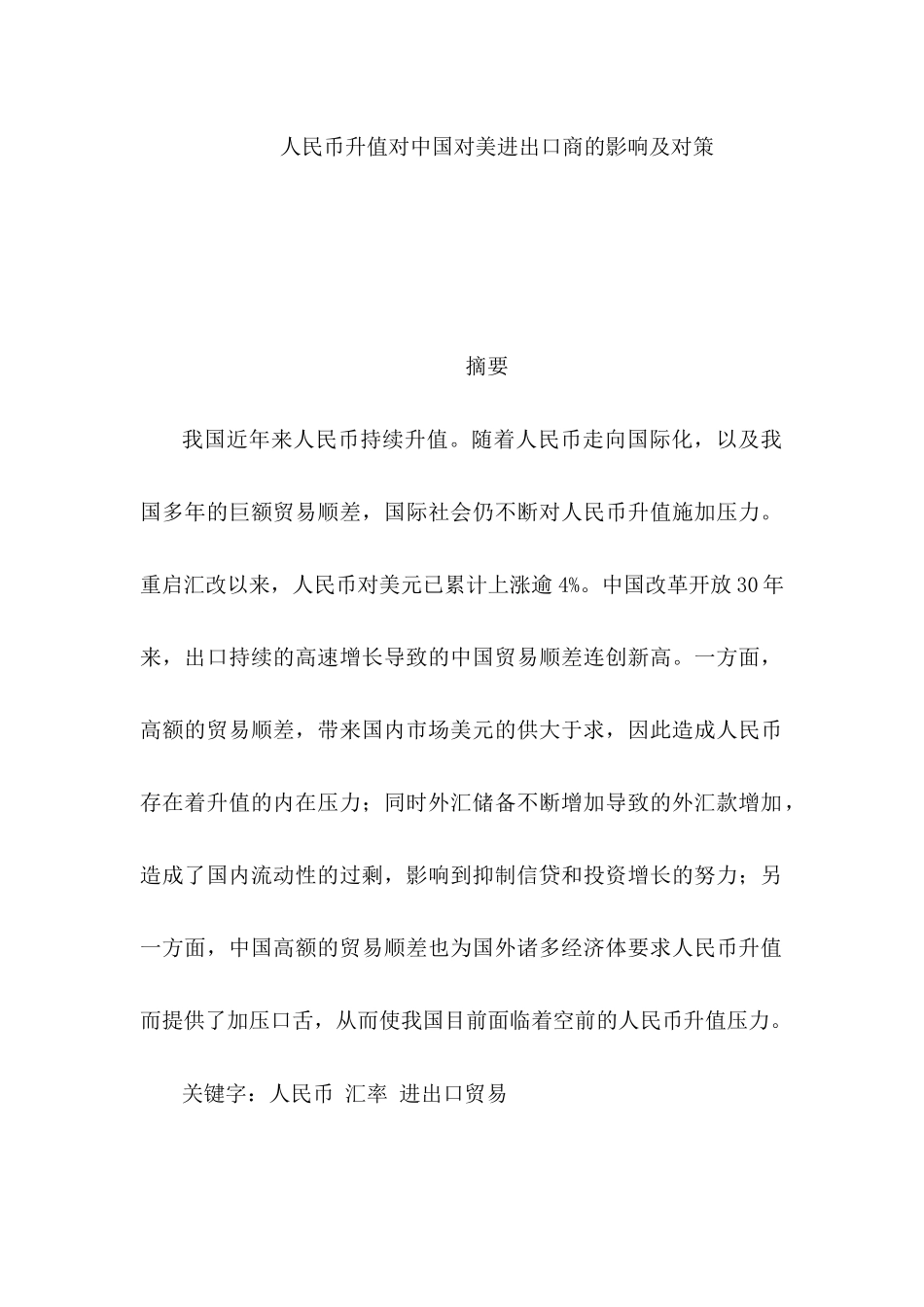 人民币升值对中国对美进出口商的影响及对策

摘要

我国近年来人民币持续升值。随着人民币走向国际化，以及我国多年的巨额贸易顺差，国际社会仍不断对人民币升值施加压力。重启汇改以来，人民币对美元已累计上涨逾 4%。中国改革开放 30 年来，出口持续的高速增长导致的中国贸易顺差连创新高。一方面，高额的贸易顺差，带来国内市场美元的供大于求，因此造成人民币存在着升值的内在压力；同时外汇储备不断增加导致的外汇款增加，造成了国内流动性的过剩，影响到抑制信贷和投资增长的努力；另一方面，中国高额的贸易顺差也为国外诸多经济体要求人民币升值而提供了加压口舌，从而使我国目前面临着空前的人民币升值压力。

关键字：人民币 汇率 进出口贸易